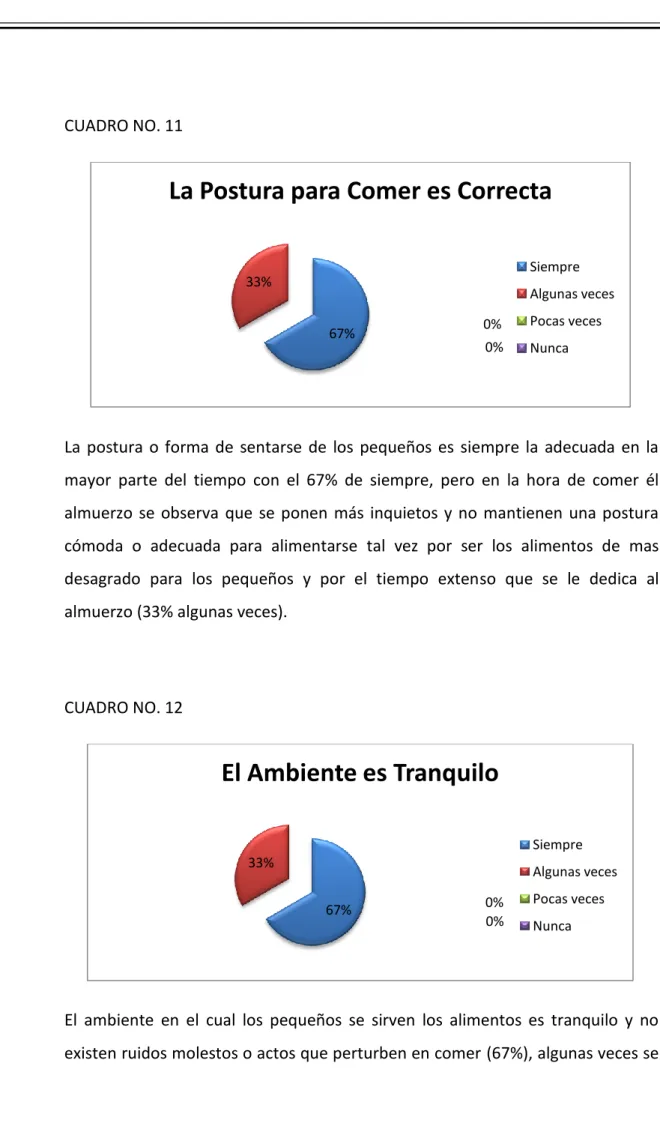 CUADRO NO. 11

La Postura para Comer es Correcta

33%

67%

0%

0%

Siempre

Algunas veces

Pocas veces

Nunca

La postura o forma de sentarse de los pequeños es siempre la adecuada en la mayor parte del tiempo con el 67% de siempre, pero en la hora de comer él almuerzo se observa que se ponen más inquietos y no mantienen una postura cómoda o adecuada para alimentarse tal vez por ser los alimentos de mas desagrado para los pequeños y por el tiempo extenso que se le dedica al almuerzo (33% algunas veces).

CUADRO NO. 12

El Ambiente es Tranquilo

33%

67%

0%

0%

Siempre

Algunas veces

Pocas veces

Nunca

El ambiente en el cual los pequeños se sirven los alimentos es tranquilo y no existen ruidos molestos o actos que perturben en comer (67%), algunas veces se